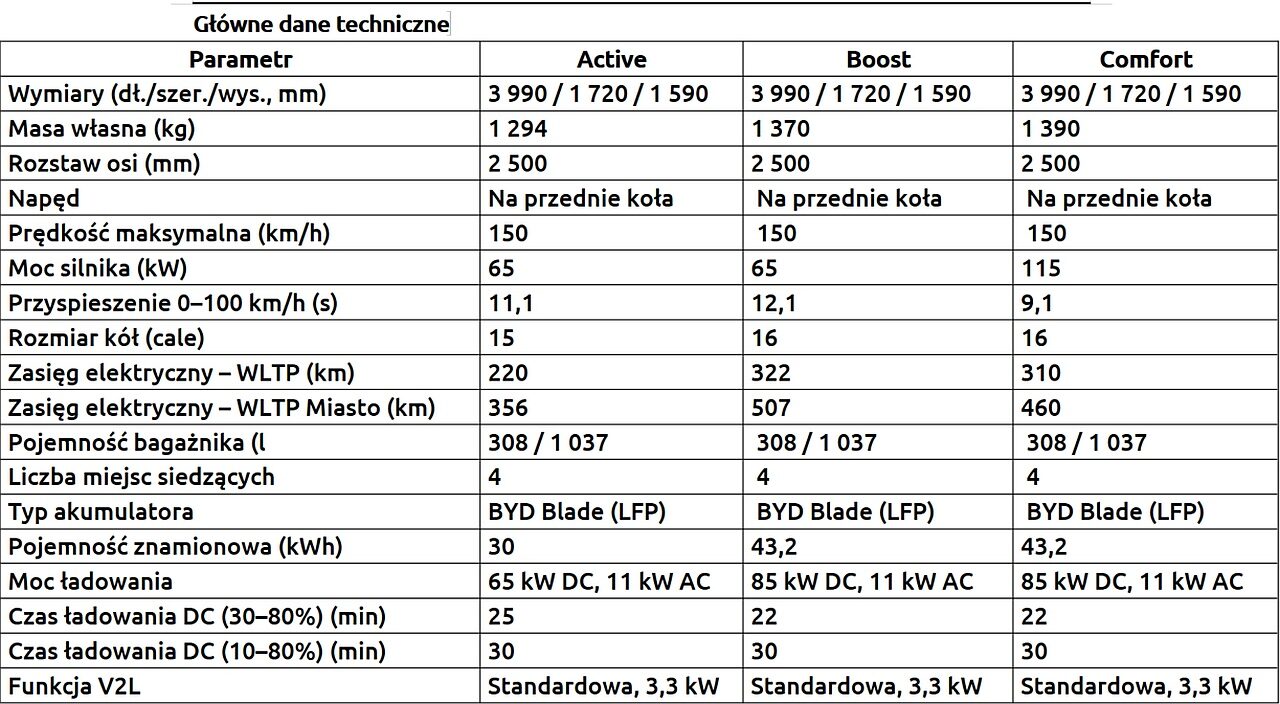 Główne dane techniczne

| Parametr | Active | Boost | Comfort |
|---|---|---|---|
| Wymiary (dł./szer./wys., mm) | 3 990 / 1 720 / 1 590 | 3 990 / 1 720 / 1 590 | 3 990 / 1 720 / 1 590 |
| Masa własna (kg) | 1 294 | 1 370 | 1 390 |
| Rozstaw osi (mm) | 2 500 | 2 500 | 2 500 |
| Napęd | Na przednie koła | Na przednie koła | Na przednie koła |
| Prędkość maksymalna (km/h) | 150 | 150 | 150 |
| Moc silnika (kW) | 65 | 65 | 115 |
| Przyspieszenie 0–100 km/h (s) | 11,1 | 12,1 | 9,1 |
| Rozmiar kół (cale) | 15 | 16 | 16 |
| Zasięg elektryczny – WLTP (km) | 220 | 322 | 310 |
| Zasięg elektryczny – WLTP Miasto (km) | 356 | 507 | 460 |
| Pojemność bagażnika (l | 308 / 1 037 | 308 / 1 037 | 308 / 1 037 |
| Liczba miejsc siedzących | 4 | 4 | 4 |
| Typ akumulatora | BYD Blade (LFP) | BYD Blade (LFP) | BYD Blade (LFP) |
| Pojemność znamionowa (kWh) | 30 | 43,2 | 43,2 |
| Moc ładowania | 65 kW DC, 11 kW AC | 85 kW DC, 11 kW AC | 85 kW DC, 11 kW AC |
| Czas ładowania DC (30–80%) (min) | 25 | 22 | 22 |
| Czas ładowania DC (10–80%) (min) | 30 | 30 | 30 |
| Funkcja V2L | Standardowa, 3,3 kW | Standardowa, 3,3 kW | Standardowa, 3,3 kW |